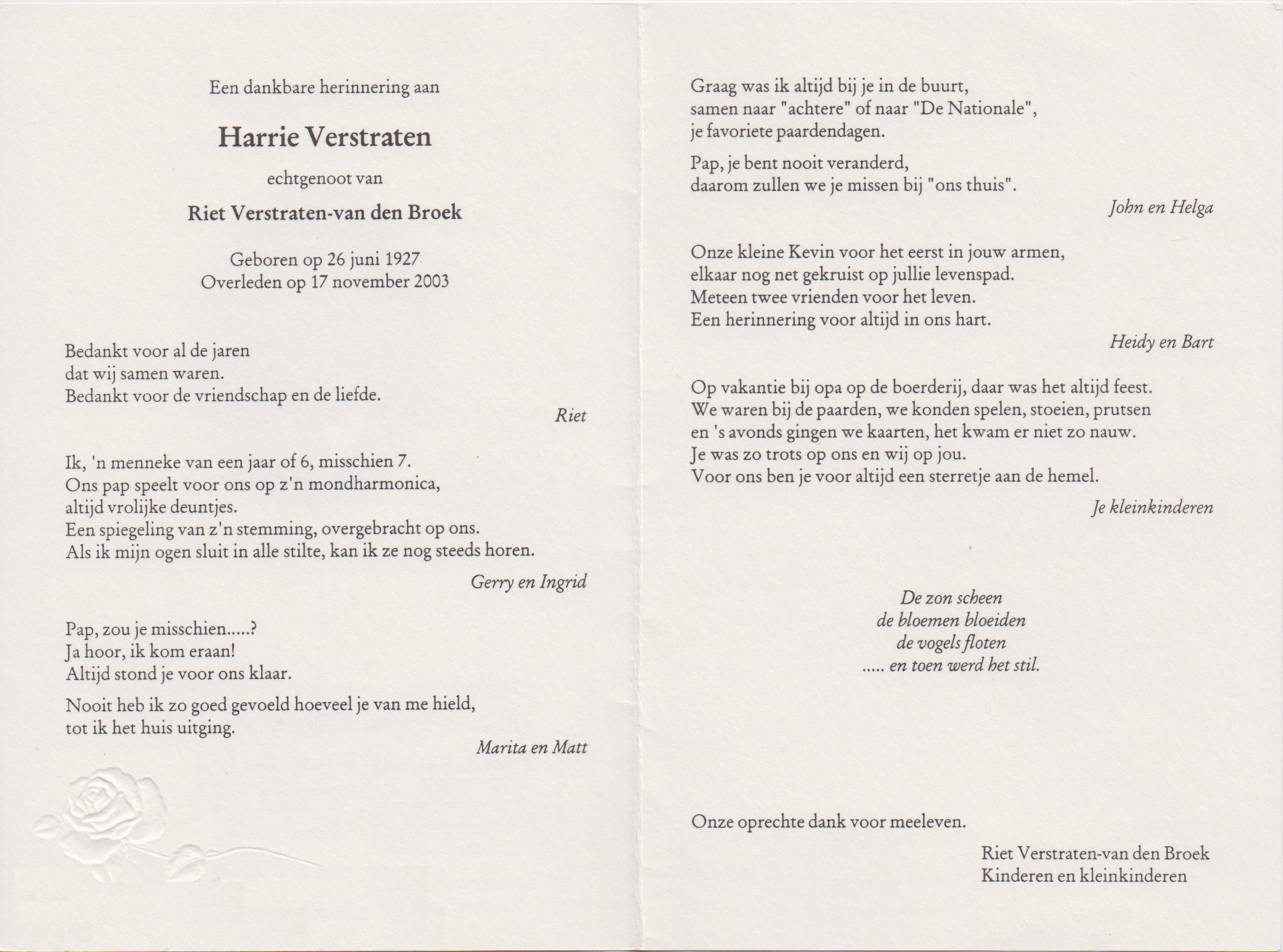 Een dankbare herinnering aan

Harrie Verstraten

echtgenoot van

Riet Verstraten-van den Broek

Geboren op 26 juni 1927
Overleden op 17 november 2003

Bedankt voor al de jaren
dat wij samen waren.
Bedankt voor de vriendschap en de liefde.

Riet

Ik, 'n menneke van een jaar of 6, misschien 7.
Ons pap speelt voor ons op z'n mondharmonica,
altijd vrolijke deuntjes.
Een spiegeling van z'n stemming, overgebracht op ons.
Als ik mijn ogen sluit in alle stilte, kan ik ze nog steeds horen.

Gerry en Ingrid

Pap, zou je misschien.....?
Ja hoor, ik kom eraan!
Altijd stond je voor ons klaar.

Nooit heb ik zo goed gevoeld hoeveel je van me hield,
tot ik het huis uitging.

Marita en Matt

Graag was ik altijd bij je in de buurt,
samen naar "achtere" of naar "De Nationale",
je favoriete paardendagen.

Pap, je bent nooit veranderd,
daarom zullen we je missen bij "ons thuis".

John en Helga

Onze kleine Kevin voor het eerst in jouw armen,
elkaar nog net gekruist op jullie levenspad.
Meteen twee vrienden voor het leven.
Een herinnering voor altijd in ons hart.

Heidy en Bart

Op vakantie bij opa op de boerderij, daar was het altijd feest.
We waren bij de paarden, we konden spelen, stoeien, prutsen
en 's avonds gingen we kaarten, het kwam er niet zo nauw.
Je was zo trots op ons en wij op jou.
Voor ons ben je voor altijd een sterretje aan de hemel.

Je kleinkinderen

De zon scheen
de bloemen bloeiden
de vogels floten
..... en toen werd het stil.

Onze oprechte dank voor meeleven.

Riet Verstraten-van den Broek
Kinderen en kleinkinderen